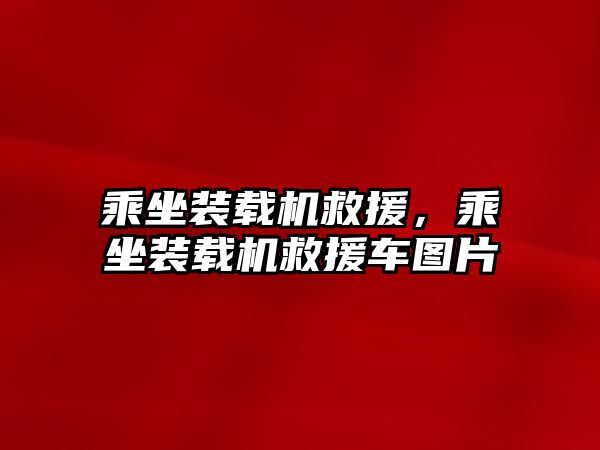 乘坐装载机救援，乘坐装载机救援车图片